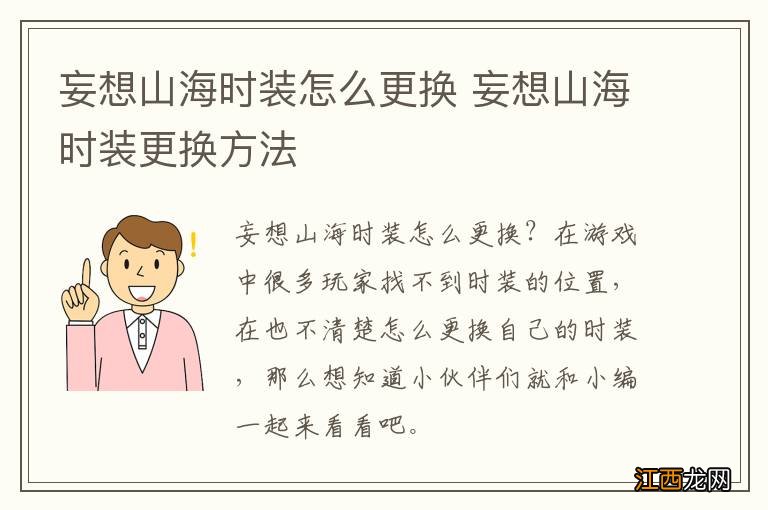 妄想山海时装怎么更换 妄想山海时装更换方法

妄想山海时装怎么更换？在游戏中很多玩家找不到时装的位置，在也不清楚怎么更换自己的时装，那么想知道小伙伴们就和小编一起来看看吧。

江西龙网